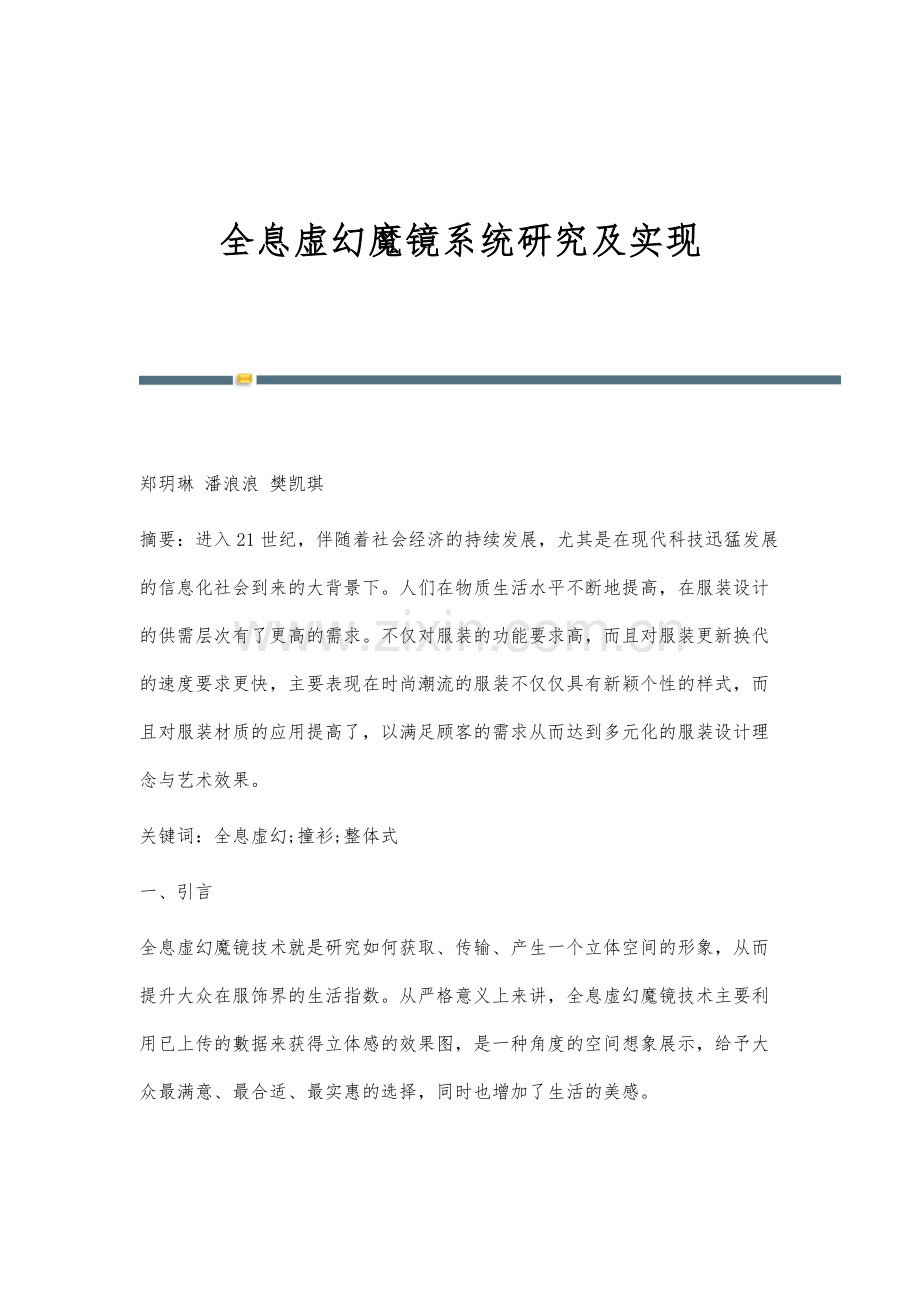 全息虚幻魔镜系统研究及实现

郑玥琳 潘浪浪 樊凯琪

摘要：进入21世纪，伴随着社会经济的持续发展，尤其是在现代科技迅猛发展的信息化社会到来的大背景下。人们在物质生活水平不断地提高，在服装设计的供需层次有了更高的需求。不仅对服装的功能要求高，而且对服装更新换代的速度要求更快，主要表现在时尚潮流的服装不仅仅具有新颖个性的样式，而且对服装材质的应用提高了，以满足顾客的需求从而达到多元化的服装设计理念与艺术效果。

关键词：全息虚幻;撞衫;整体式

一、引言

全息虚幻魔镜技术就是研究如何获取、传输、产生一个立体空间的形象，从而提升大众在服饰界的生活指数。从严格意义上来讲，全息虚幻魔镜技术主要利用已上传的數据来获得立体感的效果图，是一种角度的空间想象展示，给予大众最满意、最合适、最实惠的选择，同时也增加了生活的美感。

www.zixin.com.cn